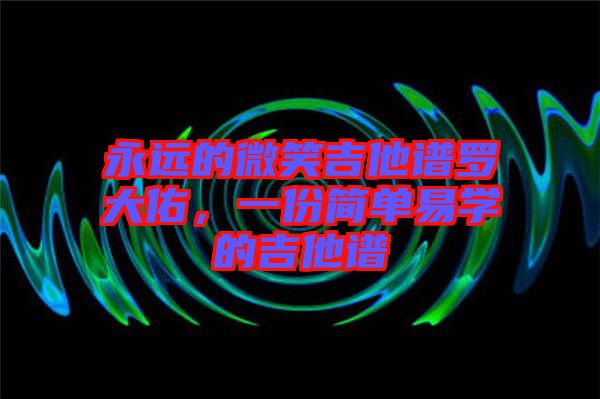 永远的微笑吉他谱罗大佑，一份简单易学的吉他谱